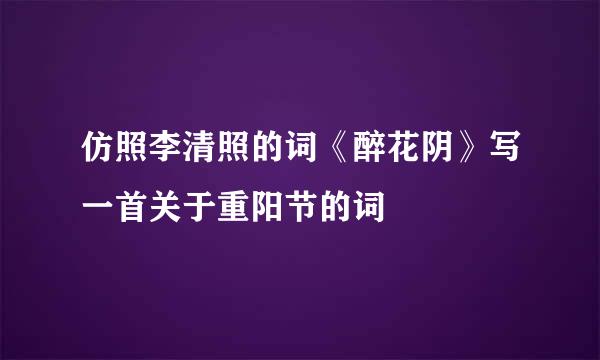 仿照李清照的词《醉花阴》写一首关于重阳节的词